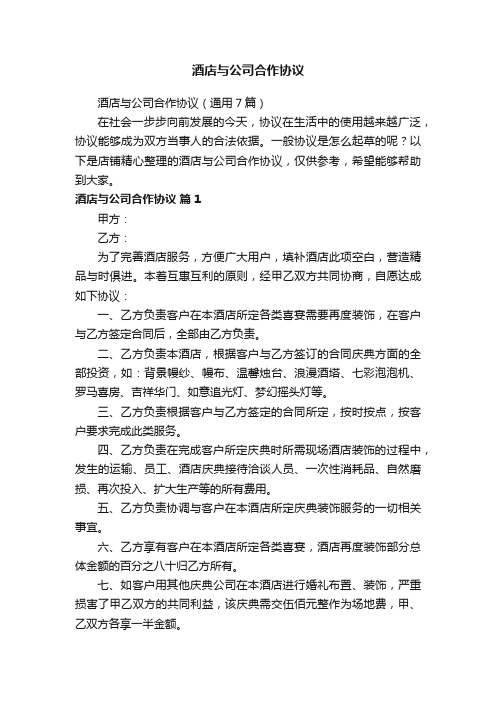 酒店与公司合作协议

酒店与公司合作协议（通用7篇）

在社会一步步向前发展的今天，协议在生活中的使用越来越广泛，协议能够成为双方当事人的合法依据。一般协议是怎么起草的呢？以下是店铺精心整理的酒店与公司合作协议，仅供参考，希望能够帮助到大家。

酒店与公司合作协议 篇1

甲方：

乙方：

为了完善酒店服务，方便广大用户，填补酒店此项空白，营造精品与时俱进。本着互惠互利的原则，经甲乙双方共同协商，自愿达成如下协议：

一、乙方负责客户在本酒店所定各类喜宴需要再度装饰，在客户与乙方签定合同后，全部由乙方负责。

二、乙方负责本酒店，根据客户与乙方签订的合同庆典方面的全部投资，如：背景幔纱、幔布、温馨烛台、浪漫酒塔、七彩泡泡机、罗马喜房、吉祥华门、如意追光灯、梦幻摇头灯等。

三、乙方负责根据客户与乙方签定的合同所定，按时按点，按客户要求完成此类服务。

四、乙方负责在完成客户所定庆典时所需现场酒店装饰的过程中，发生的运输、员工、酒店庆典接待洽谈人员、一次性消耗品、自然磨损、再次投入、扩大生产等的所有费用。

五、乙方负责协调与客户在本酒店所定庆典装饰服务的一切相关事宜。

六、乙方享有客户在本酒店所定各类喜宴，酒店再度装饰部分总体金额的百分之八十归乙方所有。

七、如客户用其他庆典公司在本酒店进行婚礼布置、装饰，严重损害了甲乙双方的共同利益，该庆典需交伍佰元整作为场地费，甲、乙双方各享一半金额。